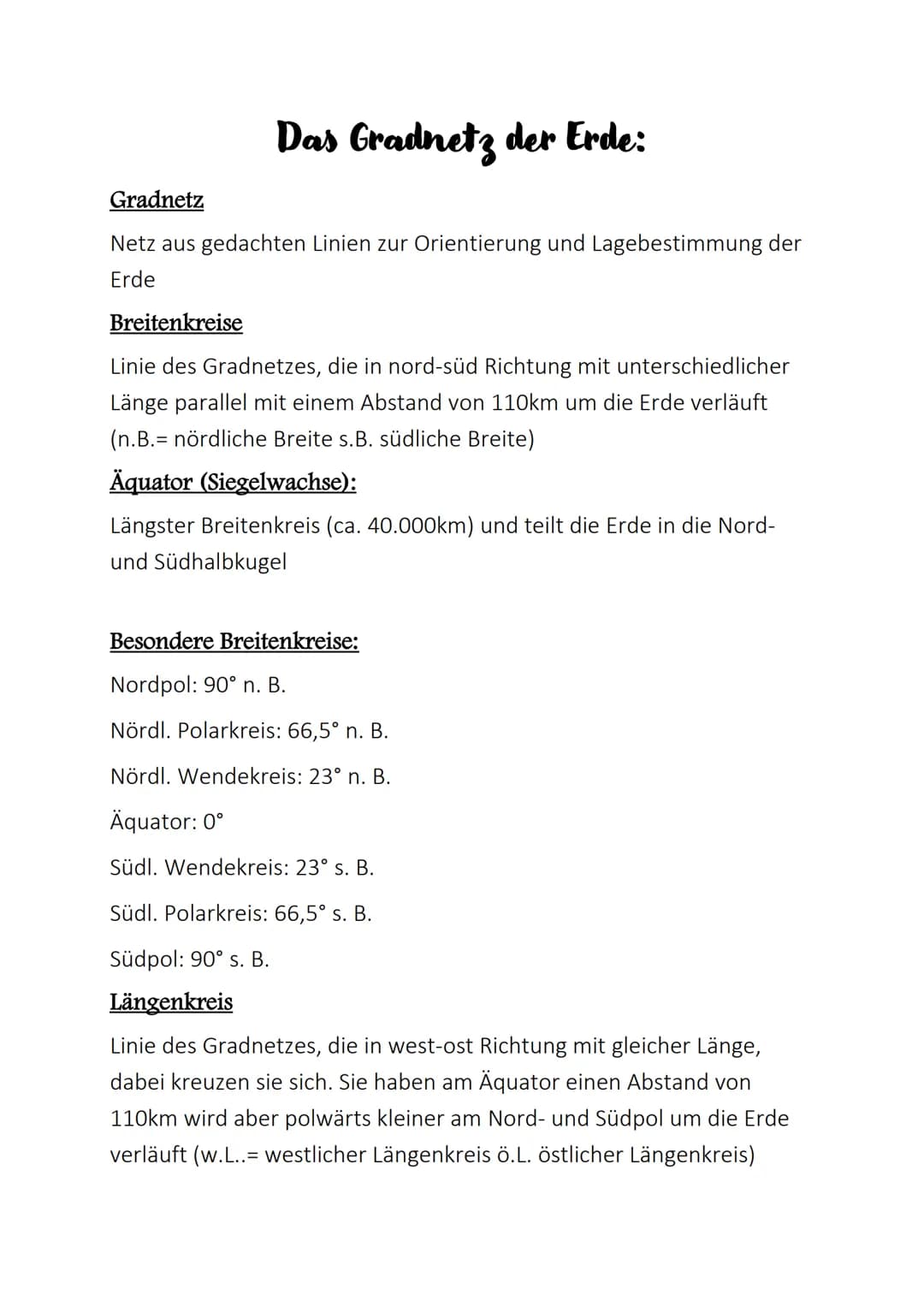 Das Gradnetz der Erde:

Gradnetz

Netz aus gedachten Linien zur Orientierung und Lagebestimmung der Erde

Breitenkreise

Linie des Gradnetzes, die in nord-süd Richtung mit unterschiedlicher Länge parallel mit einem Abstand von 110km um die Erde verläuft (n.B.= nördliche Breite s.B. südliche Breite)

Äquator (Siegelwachse):

Längster Breitenkreis (ca. 40.000km) und teilt die Erde in die Nord- und Südhalbkugel

Besondere Breitenkreise:

Nordpol: 90° n. B.

Nördl. Polarkreis: 66,5° n. B.

Nördl. Wendekreis: 23° n. B.

Äquator: 0°

Südl. Wendekreis: 23° s. B.

Südl. Polarkreis: 66,5° s. B.

Südpol: 90° s. B.

Längenkreis

Linie des Gradnetzes, die in west-ost Richtung mit gleicher Länge, dabei kreuzen sie sich. Sie haben am Äquator einen Abstand von 110km wird aber polwärts kleiner am Nord- und Südpol um die Erde verläuft (w.L..= westlicher Längenkreis ö.L. östlicher Längenkreis)